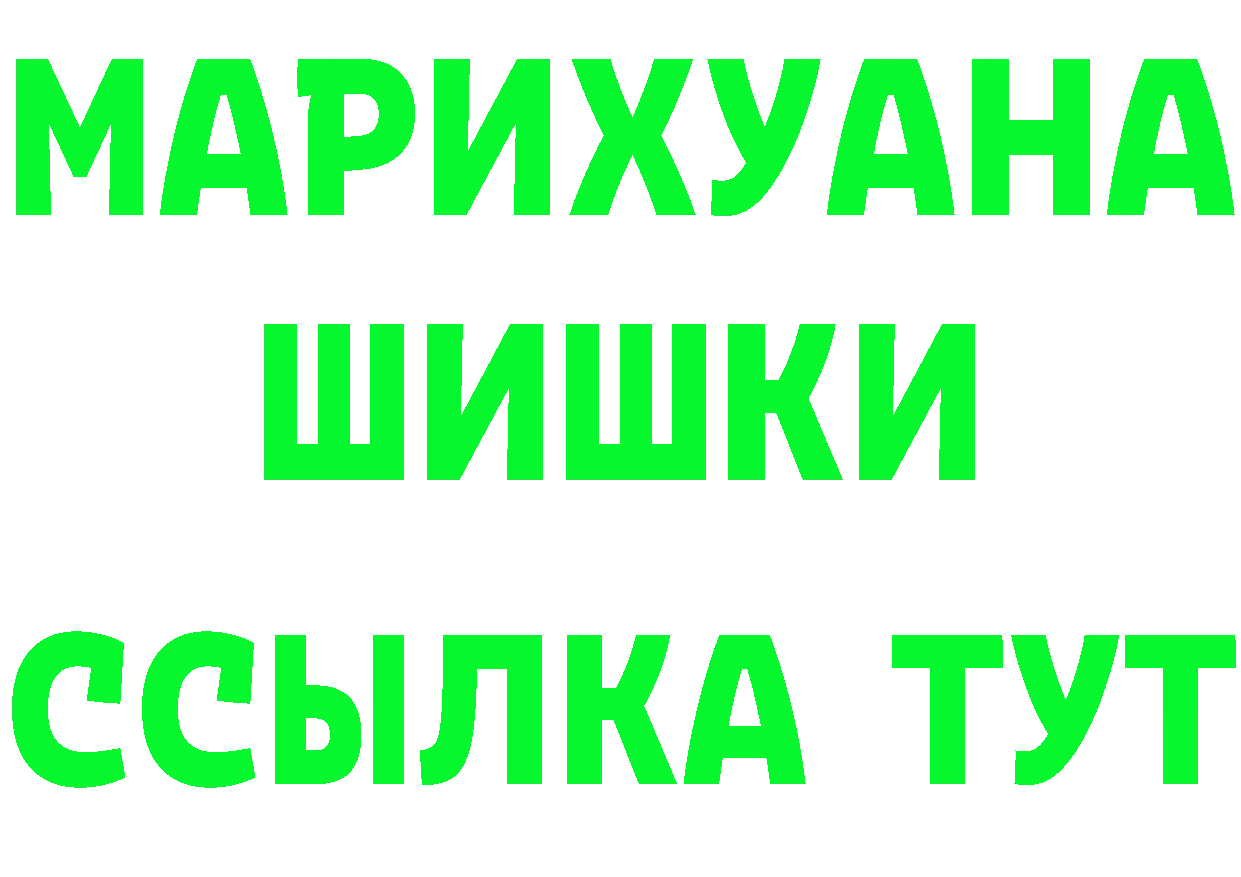 МАРИХУАНА
ШИШКИ
ССЫЛКА ТУТ